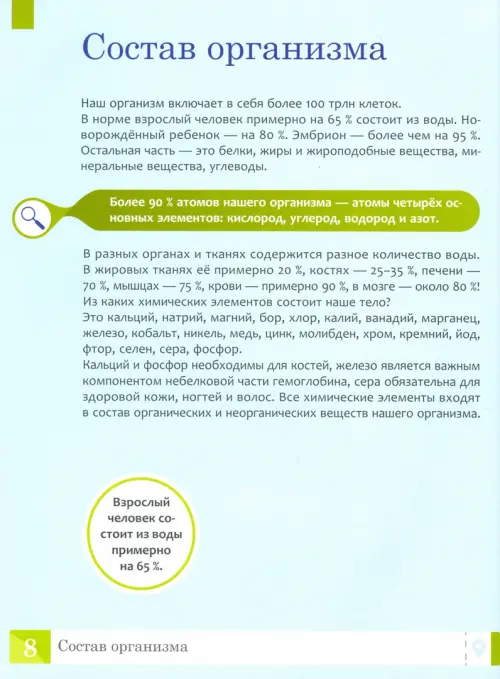 Состав организма

Наш организм включает в себя более 100 трлн клеток.
В норме взрослый человек примерно на 65 % состоит из воды. Новорождённый ребенок — на 80 %. Эмбрион — более чем на 95 %. Остальная часть — это белки, жиры и жироподобные вещества, минеральные вещества, углеводы.

Более 90 % атомов нашего организма — атомы четырёх основных элементов: кислород, углерод, водород и азот.

В разных органах и тканях содержится разное количество воды. В жировых тканях её примерно 20 %, костях — 25–35 %, печени — 70 %, мышцах — 75 %, крови — примерно 90 %, в мозге — около 80 %!
Из каких химических элементов состоит наше тело?
Это кальций, натрий, магний, бор, хлор, калий, ванадий, марганец, железо, кобальт, никель, медь, цинк, молибден, хром, кремний, йод, фтор, селен, сера, фосфор.
Кальций и фосфор необходимы для костей, железо является важным компонентом небелковой части гемоглобина, сера обязательна для здоровой кожи, ногтей и волос. Все химические элементы входят в состав органических и неорганических веществ нашего организма.

Взрослый человек состоит из воды примерно на 65 %.

8 Состав организма